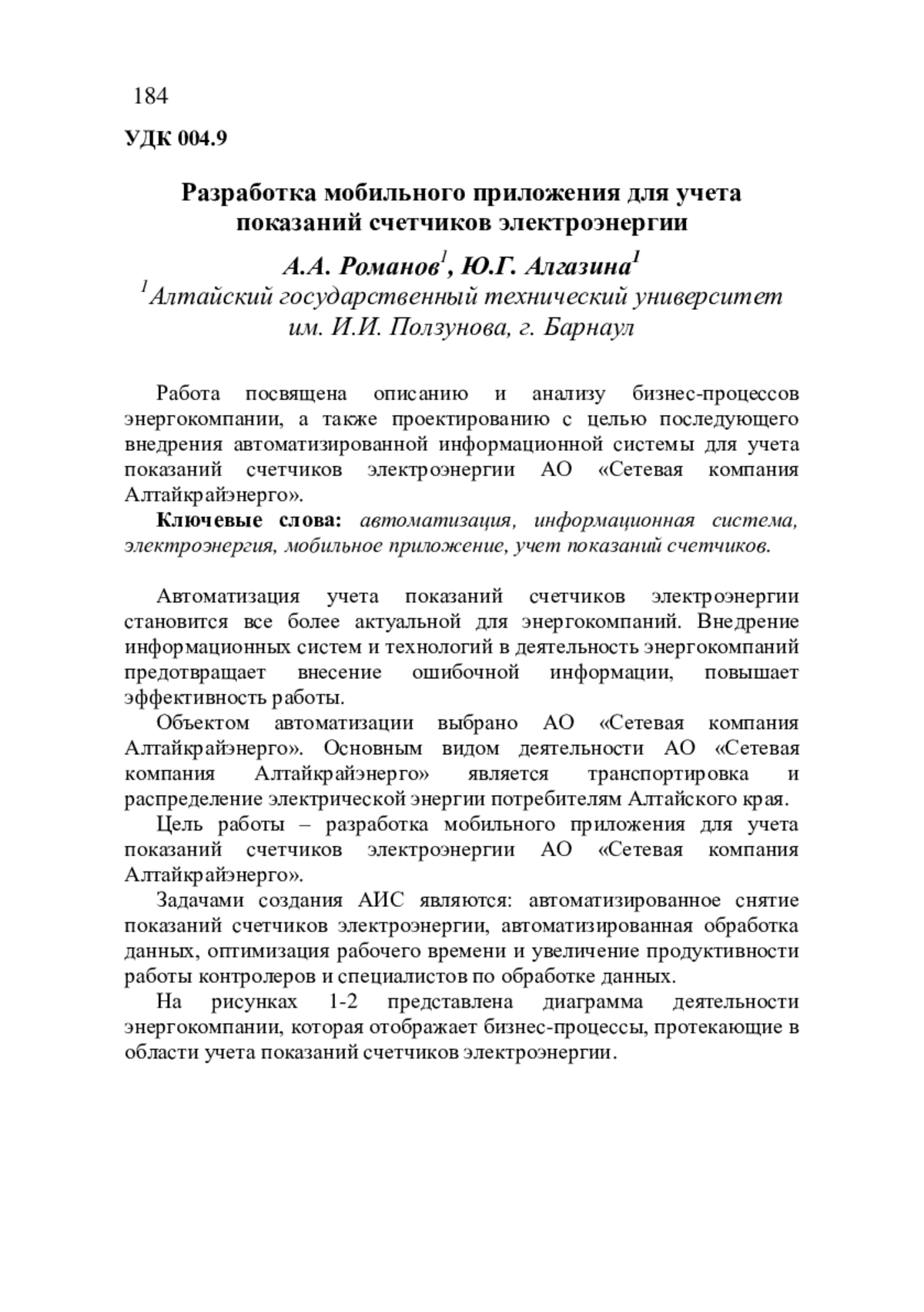 184

УДК 004.9

Разработка мобильного приложения для учета показаний счетчиков электроэнергии

А.А. Романов$^1$, Ю.Г. Алгазина$^1$

$^1$Алтайский государственный технический университет им. И.И. Ползунова, г. Барнаул

Работа посвящена описанию и анализу бизнес-процессов энергокомпании, а также проектированию с целью последующего внедрения автоматизированной информационной системы для учета показаний счетчиков электроэнергии АО «Сетевая компания Алтайкрайэнерго».

Ключевые слова: автоматизация, информационная система, электроэнергия, мобильное приложение, учет показаний счетчиков.

Автоматизация учета показаний счетчиков электроэнергии становится все более актуальной для энергокомпаний. Внедрение информационных систем и технологий в деятельность энергокомпаний предотвращает внесение ошибочной информации, повышает эффективность работы.

Объектом автоматизации выбрано АО «Сетевая компания Алтайкрайэнерго». Основным видом деятельности АО «Сетевая компания Алтайкрайэнерго» является транспортировка и распределение электрической энергии потребителям Алтайского края.

Цель работы – разработка мобильного приложения для учета показаний счетчиков электроэнергии АО «Сетевая компания Алтайкрайэнерго».

Задачами создания АИС являются: автоматизированное снятие показаний счетчиков электроэнергии, автоматизированная обработка данных, оптимизация рабочего времени и увеличение продуктивности работы контролеров и специалистов по обработке данных.

На рисунках 1-2 представлена диаграмма деятельности энергокомпании, которая отображает бизнес-процессы, протекающие в области учета показаний счетчиков электроэнергии.